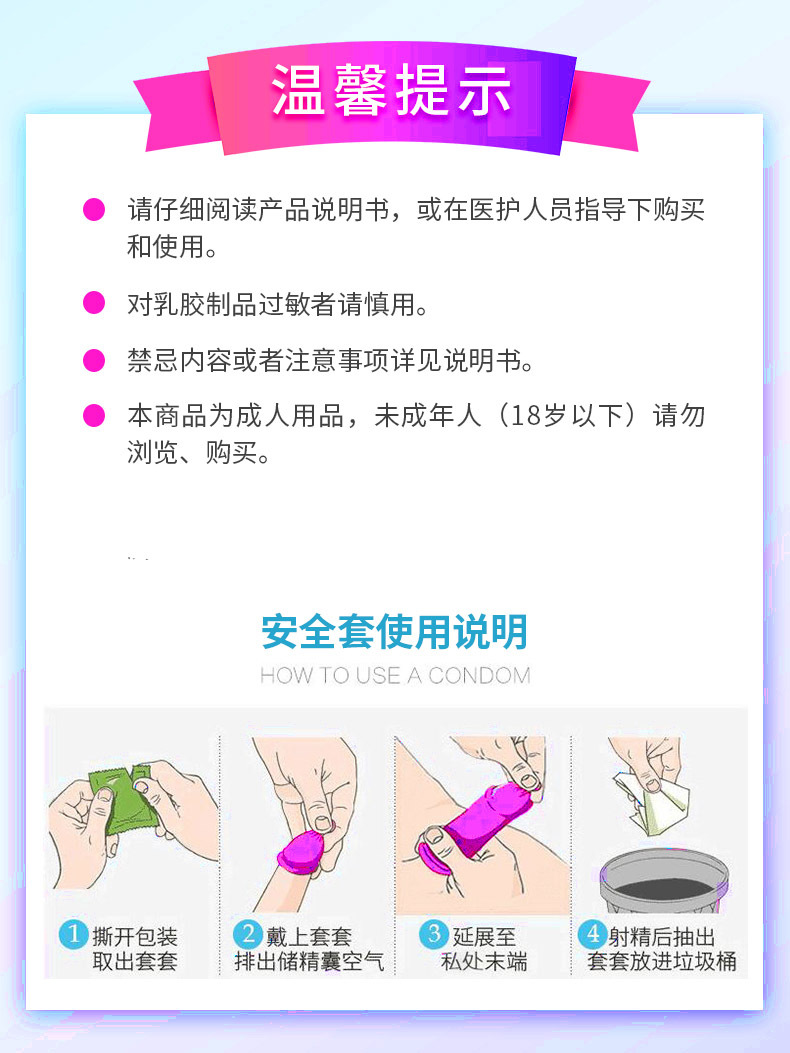 温馨提示

请仔细阅读产品说明书，或在医护人员指导下购买和使用。

对乳胶制品过敏者请慎用。

禁忌内容或者注意事项详见说明书。

本商品为成人用品，未成年人（18岁以下）请勿浏览、购买。

安全套使用说明
HOW TO USE A CONDOM

1 撕开包装 取出套套

2 戴上套套 排出储精囊空气

3 延展至 私处末端

4 射精后抽出 套套放进垃圾桶